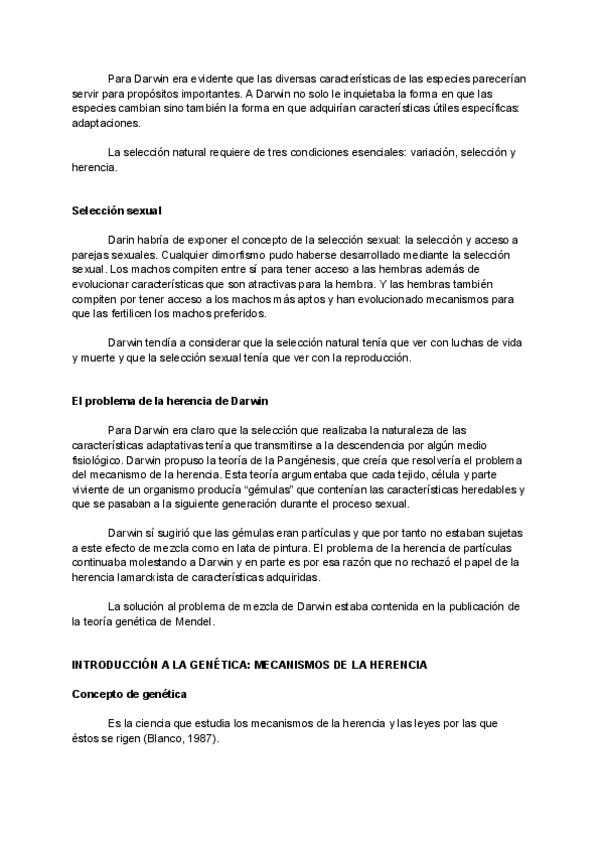 Para Darwin era evidente que las diversas características de las especies parecerían servir para propósitos importantes. A Darwin no solo le inquietaba la forma en que las especies cambian sino también la forma en que adquirían características útiles específicas: adaptaciones.

La selección natural requiere de tres condiciones esenciales: variación, selección y herencia.

Selección sexual

Darin habría de exponer el concepto de la selección sexual: la selección y acceso a parejas sexuales. Cualquier dimorfismo pudo haberse desarrollado mediante la selección sexual. Los machos compiten entre sí para tener acceso a las hembras además de evolucionar características que son atractivas para la hembra. Y las hembras también compiten por tener acceso a los machos más aptos y han evolucionado mecanismos para que las fertilicen los machos preferidos.

Darwin tendía a considerar que la selección natural tenía que ver con luchas de vida y muerte y que la selección sexual tenía que ver con la reproducción.

El problema de la herencia de Darwin

Para Darwin era claro que la selección que realizaba la naturaleza de las características adaptativas tenía que transmitirse a la descendencia por algún medio fisiológico. Darwin propuso la teoría de la Pangénesis, que creía que resolvería el problema del mecanismo de la herencia. Esta teoría argumentaba que cada tejido, célula y parte viviente de un organismo producía "gémulas" que contenían las características heredables y que se pasaban a la siguiente generación durante el proceso sexual.

Darwin sí sugirió que las gémulas eran partículas y que por tanto no estaban sujetas a este efecto de mezcla como en lata de pintura. El problema de la herencia de partículas continuaba molestando a Darwin y en parte es por esa razón que no rechazó el papel de la herencia lamarckista de características adquiridas.

La solución al problema de mezcla de Darwin estaba contenida en la publicación de la teoría genética de Mendel.

INTRODUCCIÓN A LA GENÉTICA: MECANISMOS DE LA HERENCIA

Concepto de genética

Es la ciencia que estudia los mecanismos de la herencia y las leyes por las que éstos se rigen (Blanco, 1987).